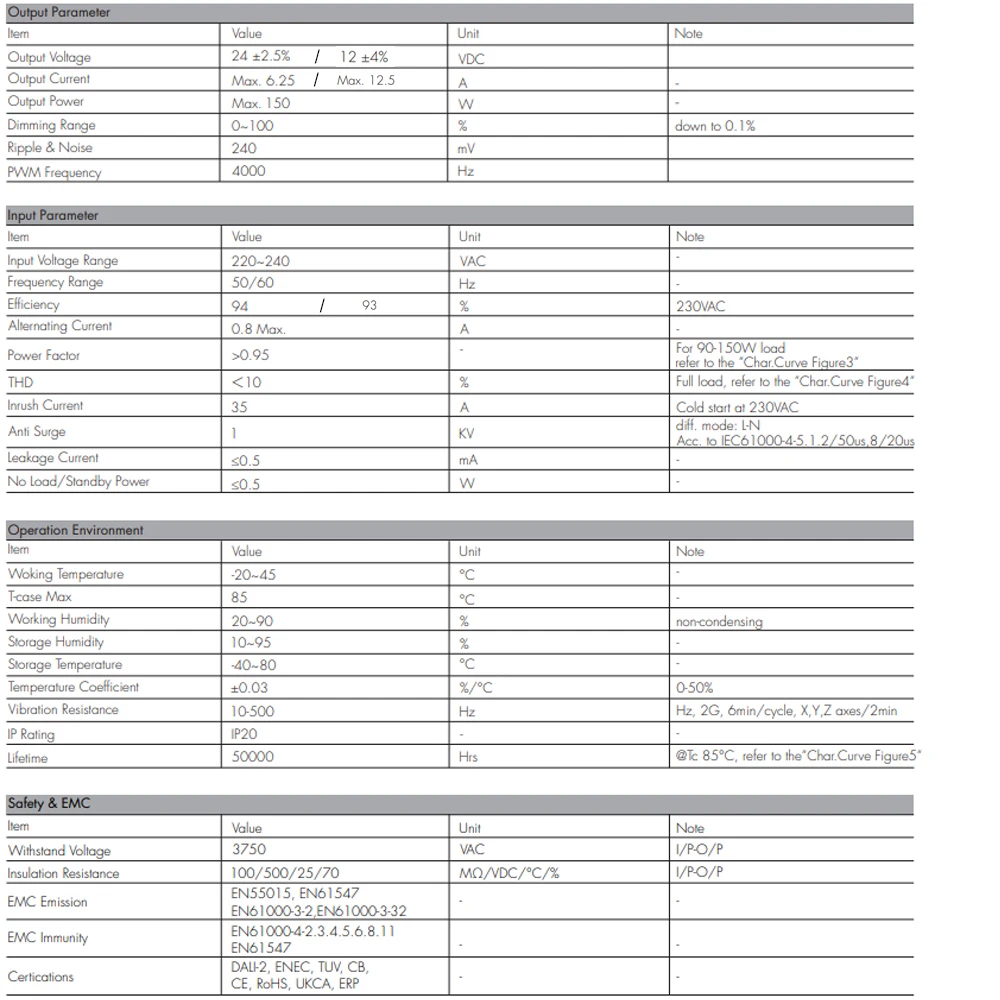 Output Parameter

| Item | Value | Unit | Note |
|---|---|---|---|
| Output Voltage | 24 ±2.5% / 12 ±4% | VDC | |
| Output Current | Max. 6.25 / Max. 12.5 | A | - |
| Output Power | Max. 150 | W | - |
| Dimming Range | 0~100 | % | down to 0.1% |
| Ripple & Noise | 240 | mV | |
| PWM Frequency | 4000 | Hz | |

Input Parameter

| Item | Value | Unit | Note |
|---|---|---|---|
| Input Voltage Range | 220~240 | VAC | - |
| Frequency Range | 50/60 | Hz | - |
| Efficiency | 94 / 93 | % | 230VAC |
| Alternating Current | 0.8 Max. | A | - |
| Power Factor | >0.95 | - | For 90-150W load refer to the "Char.Curve Figure3" |
| THD | <10 | % | Full load, refer to the "Char.Curve Figure4" |
| Inrush Current | 35 | A | Cold start at 230VAC |
| Anti Surge | 1 | KV | diff. mode: L-N Acc. to IEC61000-4-5.1.2/50us,8/20us |
| Leakage Current | ≤0.5 | mA | - |
| No Load/Standby Power | ≤0.5 | W | - |

Operation Environment

| Item | Value | Unit | Note |
|---|---|---|---|
| Woking Temperature | -20~45 | °C | - |
| T-case Max | 85 | °C | - |
| Working Humidity | 20~90 | % | non-condensing |
| Storage Humidity | 10~95 | % | - |
| Storage Temperature | -40~80 | °C | - |
| Temperature Coefficient | ±0.03 | %/°C | 0-50% |
| Vibration Resistance | 10-500 | Hz | Hz, 2G, 6min/cycle, X,Y,Z axes/2min |
| IP Rating | IP20 | - | - |
| Lifetime | 50000 | Hrs | @Tc 85°C, refer to the"Char.Curve Figure5" |

Safety & EMC

| Item | Value | Unit | Note |
|---|---|---|---|
| Withstand Voltage | 3750 | VAC | I/P-O/P |
| Insulation Resistance | 100/500/25/70 | MΩ/VDC/°C/% | I/P-O/P |
| EMC Emission | EN55015, EN61547 EN61000-3-2,EN61000-3-32 | - | - |
| EMC Immunity | EN61000-4-2.3.4.5.6.8.11 EN61547 | - | - |
| Certications | DALI-2, ENEC, TUV, CB, CE, RoHS, UKCA, ERP | - | - |